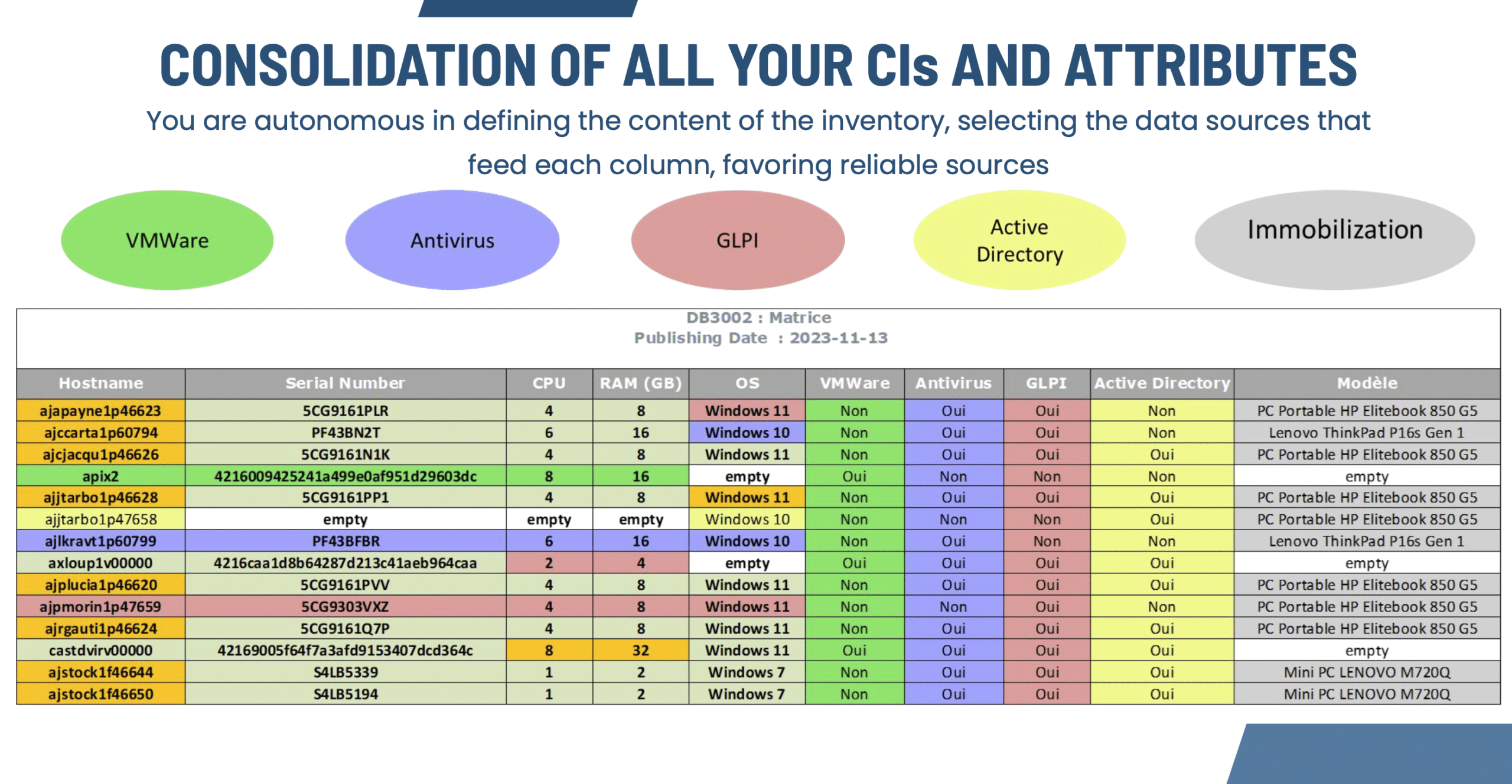 CONSOLIDATION OF ALL YOUR CIs AND ATTRIBUTES

You are autonomous in defining the content of the inventory, selecting the data sources that feed each column, favoring reliable sources

VMWare

Antivirus

GLPI

Active Directory

Immobilization

DB3002 : Matrice
Publishing Date : 2023-11-13

| Hostname | Serial Number | CPU | RAM (GB) | OS | VMWare | Antivirus | GLPI | Active Directory | Modèle |
|---|---|---|---|---|---|---|---|---|---|
| ajapayne1p46623 | 5CG9161PLR | 4 | 8 | Windows 11 | Non | Oui | Oui | Non | PC Portable HP Elitebook 850 G5 |
| ajccarta1p60794 | PF43BN2T | 6 | 16 | Windows 10 | Non | Oui | Oui | Non | Lenovo ThinkPad P16s Gen 1 |
| ajcjacqu1p46626 | 5CG9161N1K | 4 | 8 | Windows 11 | Non | Oui | Oui | Oui | PC Portable HP Elitebook 850 G5 |
| apix2 | 4216009425241a499e0af951d29603dc | 8 | 16 | empty | Oui | Non | Non | Non | empty |
| ajjtarbo1p46628 | 5CG9161PP1 | 4 | 8 | Windows 11 | Non | Oui | Oui | Oui | PC Portable HP Elitebook 850 G5 |
| ajjtarbo1p47658 | empty | empty | empty | Windows 10 | Non | Non | Non | Oui | PC Portable HP Elitebook 850 G5 |
| ajlkravt1p60799 | PF43BFBR | 6 | 16 | Windows 10 | Non | Oui | Non | Non | Lenovo ThinkPad P16s Gen 1 |
| axloup1v00000 | 4216caa1d8b64287d213c41aeb964caa | 2 | 4 | empty | Oui | Oui | Oui | Oui | empty |
| ajplucia1p46620 | 5CG9161PVV | 4 | 8 | Windows 11 | Non | Oui | Oui | Oui | PC Portable HP Elitebook 850 G5 |
| ajpmorin1p47659 | 5CG9303VXZ | 4 | 8 | Windows 11 | Non | Non | Oui | Non | PC Portable HP Elitebook 850 G5 |
| ajrgauti1p46624 | 5CG9161Q7P | 4 | 8 | Windows 11 | Non | Oui | Oui | Oui | PC Portable HP Elitebook 850 G5 |
| castdvirv00000 | 42169005f64f7a3afd9153407dcd364c | 8 | 32 | Windows 11 | Oui | Oui | Oui | Oui | empty |
| ajstock1f46644 | S4LB5339 | 1 | 2 | Windows 7 | Non | Oui | Oui | Oui | Mini PC LENOVO M720Q |
| ajstock1f46650 | S4LB5194 | 1 | 2 | Windows 7 | Non | Oui | Oui | Oui | Mini PC LENOVO M720Q |